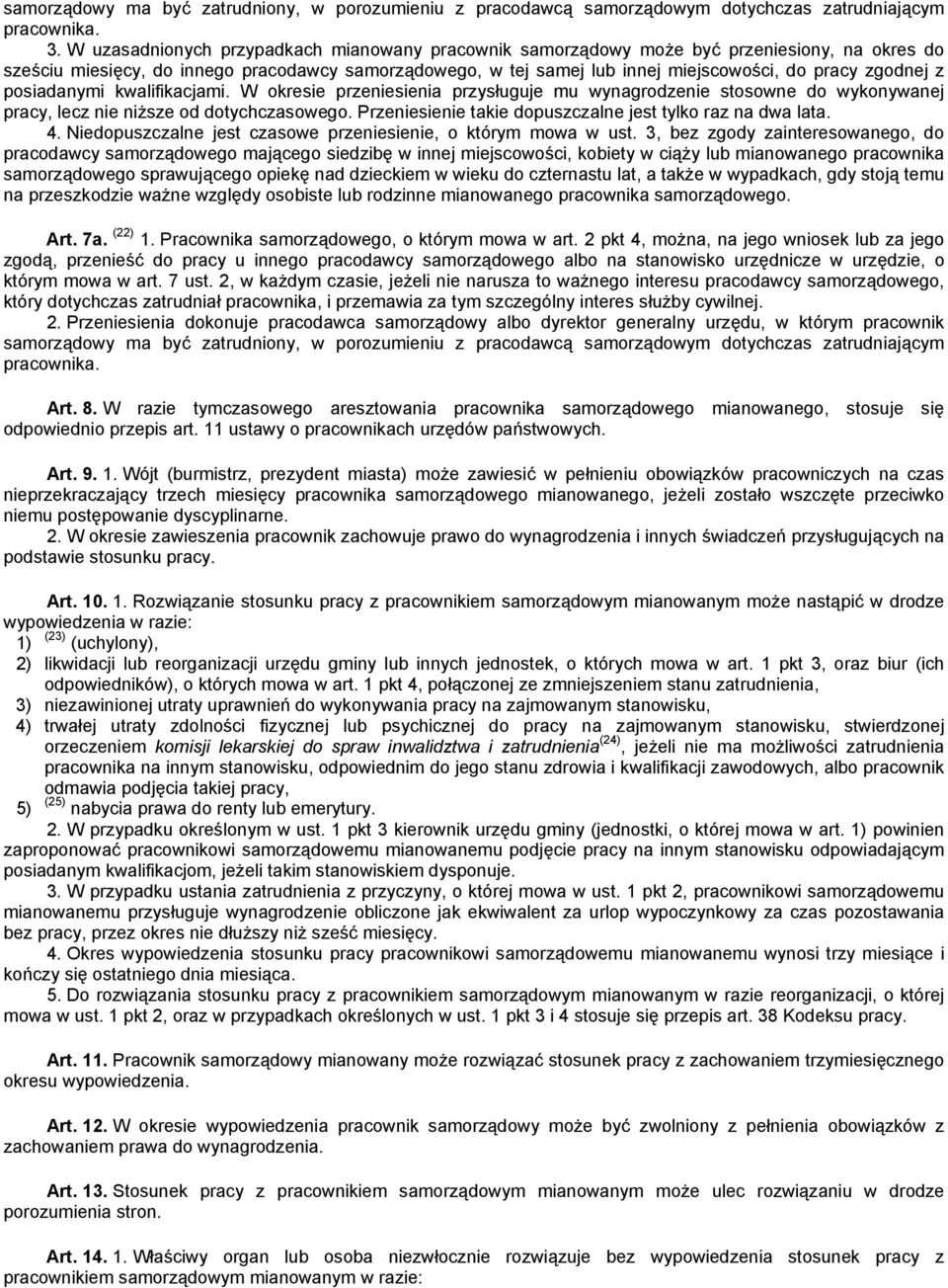 samorządowy ma być zatrudniony, w porozumieniu z pracodawcą samorządowym dotychczas zatrudniającym pracownika.

3. W uzasadnionych przypadkach mianowany pracownik samorządowy może być przeniesiony, na okres do sześciu miesięcy, do innego pracodawcy samorządowego, w tej samej lub innej miejscowości, do pracy zgodnej z posiadanymi kwalifikacjami. W okresie przeniesienia przysługuje mu wynagrodzenie stosowne do wykonywanej pracy, lecz nie niższe od dotychczasowego. Przeniesienie takie dopuszczalne jest tylko raz na dwa lata.

4. Niedopuszczalne jest czasowe przeniesienie, o którym mowa w ust. 3, bez zgody zainteresowanego, do pracodawcy samorządowego mającego siedzibę w innej miejscowości, kobiety w ciąży lub mianowanego pracownika samorządowego sprawującego opiekę nad dzieckiem w wieku do czternastu lat, a także w wypadkach, gdy stoją temu na przeszkodzie ważne względy osobiste lub rodzinne mianowanego pracownika samorządowego.

Art. 7a. $^{(22)}$ 1. Pracownika samorządowego, o którym mowa w art. 2 pkt 4, można, na jego wniosek lub za jego zgodą, przenieść do pracy u innego pracodawcy samorządowego albo na stanowisko urzędnicze w urzędzie, o którym mowa w art. 7 ust. 2, w każdym czasie, jeżeli nie narusza to ważnego interesu pracodawcy samorządowego, który dotychczas zatrudniał pracownika, i przemawia za tym szczególny interes służby cywilnej.

2. Przeniesienia dokonuje pracodawca samorządowy albo dyrektor generalny urzędu, w którym pracownik samorządowy ma być zatrudniony, w porozumieniu z pracodawcą samorządowym dotychczas zatrudniającym pracownika.

Art. 8. W razie tymczasowego aresztowania pracownika samorządowego mianowanego, stosuje się odpowiednio przepis art. 11 ustawy o pracownikach urzędów państwowych.

Art. 9. 1. Wójt (burmistrz, prezydent miasta) może zawiesić w pełnieniu obowiązków pracowniczych na czas nieprzekraczający trzech miesięcy pracownika samorządowego mianowanego, jeżeli zostało wszczęte przeciwko niemu postępowanie dyscyplinarne.

2. W okresie zawieszenia pracownik zachowuje prawo do wynagrodzenia i innych świadczeń przysługujących na podstawie stosunku pracy.

Art. 10. 1. Rozwiązanie stosunku pracy z pracownikiem samorządowym mianowanym może nastąpić w drodze wypowiedzenia w razie:
1) $^{(23)}$ (uchylony),
2) likwidacji lub reorganizacji urzędu gminy lub innych jednostek, o których mowa w art. 1 pkt 3, oraz biur (ich odpowiedników), o których mowa w art. 1 pkt 4, połączonej ze zmniejszeniem stanu zatrudnienia,
3) niezawinionej utraty uprawnień do wykonywania pracy na zajmowanym stanowisku,
4) trwałej utraty zdolności fizycznej lub psychicznej do pracy na zajmowanym stanowisku, stwierdzonej orzeczeniem komisji lekarskiej do spraw inwalidztwa i zatrudnienia$^{(24)}$, jeżeli nie ma możliwości zatrudnienia pracownika na innym stanowisku, odpowiednim do jego stanu zdrowia i kwalifikacji zawodowych, albo pracownik odmawia podjęcia takiej pracy,
5) $^{(25)}$ nabycia prawa do renty lub emerytury.

2. W przypadku określonym w ust. 1 pkt 3 kierownik urzędu gminy (jednostki, o której mowa w art. 1) powinien zaproponować pracownikowi samorządowemu mianowanemu podjęcie pracy na innym stanowisku odpowiadającym posiadanym kwalifikacjom, jeżeli takim stanowiskiem dysponuje.

3. W przypadku ustania zatrudnienia z przyczyny, o której mowa w ust. 1 pkt 2, pracownikowi samorządowemu mianowanemu przysługuje wynagrodzenie obliczone jak ekwiwalent za urlop wypoczynkowy za czas pozostawania bez pracy, przez okres nie dłuższy niż sześć miesięcy.

4. Okres wypowiedzenia stosunku pracy pracownikowi samorządowemu mianowanemu wynosi trzy miesiące i kończy się ostatniego dnia miesiąca.

5. Do rozwiązania stosunku pracy z pracownikiem samorządowym mianowanym w razie reorganizacji, o której mowa w ust. 1 pkt 2, oraz w przypadkach określonych w ust. 1 pkt 3 i 4 stosuje się przepis art. 38 Kodeksu pracy.

Art. 11. Pracownik samorządowy mianowany może rozwiązać stosunek pracy z zachowaniem trzymiesięcznego okresu wypowiedzenia.

Art. 12. W okresie wypowiedzenia pracownik samorządowy może być zwolniony z pełnienia obowiązków z zachowaniem prawa do wynagrodzenia.

Art. 13. Stosunek pracy z pracownikiem samorządowym mianowanym może ulec rozwiązaniu w drodze porozumienia stron.

Art. 14. 1. Właściwy organ lub osoba niezwłocznie rozwiązuje bez wypowiedzenia stosunek pracy z pracownikiem samorządowym mianowanym w razie: